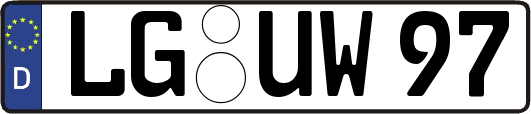 D LG UW 97